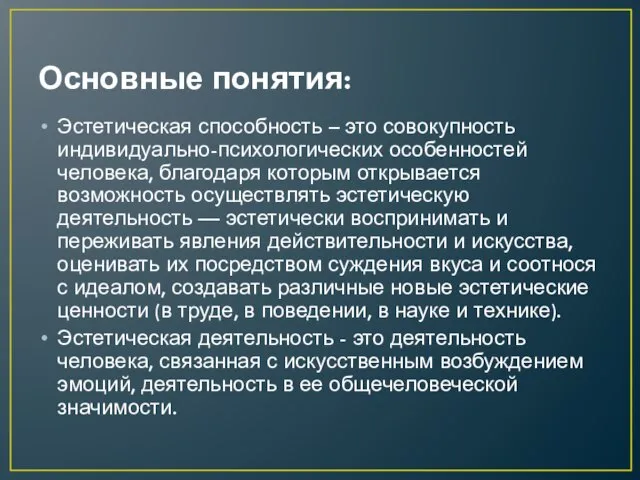 Основные понятия:

• Эстетическая способность – это совокупность индивидуально-психологических особенностей человека, благодаря которым открывается возможность осуществлять эстетическую деятельность — эстетически воспринимать и переживать явления действительности и искусства, оценивать их посредством суждения вкуса и соотнося с идеалом, создавать различные новые эстетические ценности (в труде, в поведении, в науке и технике).

• Эстетическая деятельность - это деятельность человека, связанная с искусственным возбуждением эмоций, деятельность в ее общечеловеческой значимости.